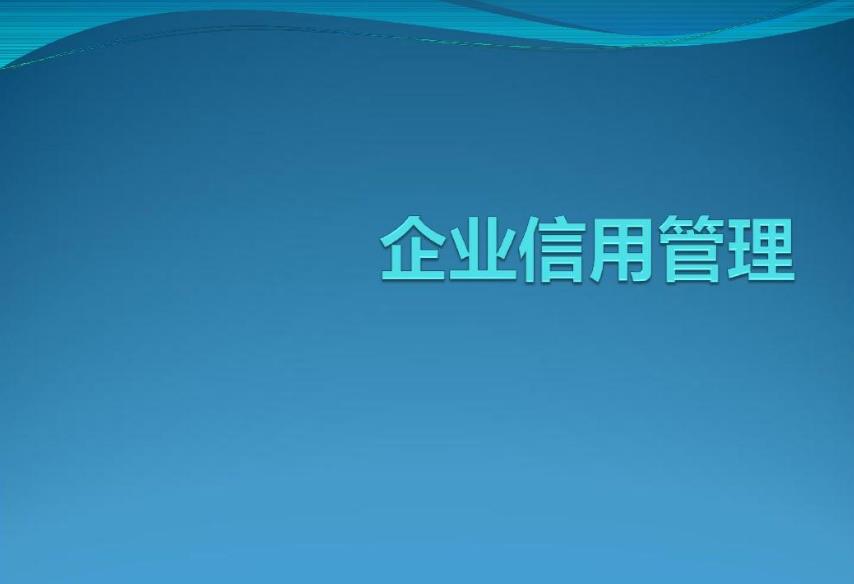 企业信用管理